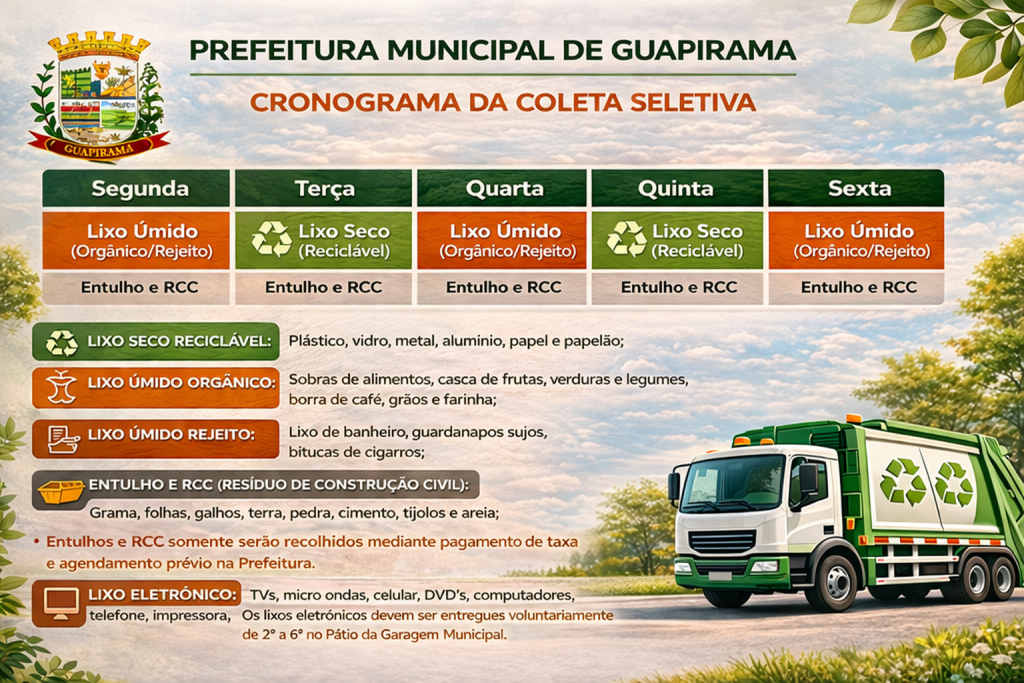 GUAPIRAMA

PREFEITURA MUNICIPAL DE GUAPIRAMA

CRONOGRAMA DA COLETA SELETIVA

| Segunda | Terça | Quarta | Quinta | Sexta |
|---|---|---|---|---|
| Lixo Úmido (Orgânico/Rejeito) | Lixo Seco (Reciclável) | Lixo Úmido (Orgânico/Rejeito) | Lixo Seco (Reciclável) | Lixo Úmido (Orgânico/Rejeito) |
| Entulho e RCC | Entulho e RCC | Entulho e RCC | Entulho e RCC | Entulho e RCC |

LIXO SECO RECICLÁVEL: Plástico, vidro, metal, aluminio, papel e papelão;

LIXO ÚMIDO ORGÂNICO: Sobras de alimentos, casca de frutas, verduras e legumes, borra de café, grãos e farinha;

LIXO ÚMIDO REJEITO: Lixo de banheiro, guardanapos sujos, bitucas de cigarros;

ENTULHO E RCC (RESÍDUO DE CONSTRUÇÃO CIVIL): Grama, folhas, galhos, terra, pedra, cimento, tijolos e areia;

• Entulhos e RCC somente serão recolhidos mediante pagamento de taxa e agendamento prévio na Prefeitura.

LIXO ELETRÔNICO: TVs, micro ondas, celular, DVD's, computadores, telefone, impressora, Os lixos eletrônicos devem ser entregues voluntariamente de 2° a 6° no Pátio da Garagem Municipal.